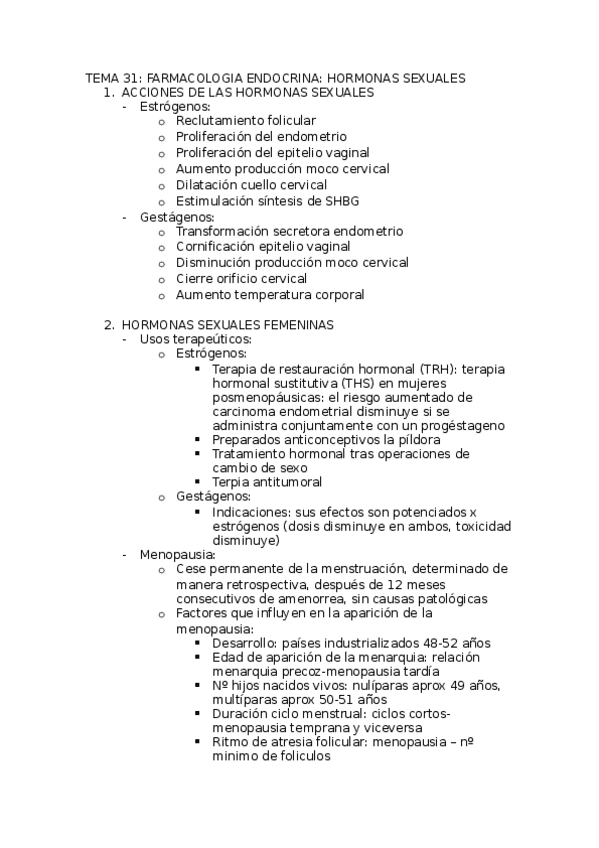 TEMA 31: FARMACOLOGIA ENDOCRINA: HORMONAS SEXUALES
1. ACCIONES DE LAS HORMONAS SEXUALES
- Estrógenos:
o Reclutamiento folicular
o Proliferación del endometrio
o Proliferación del epitelio vaginal
o Aumento producción moco cervical
o Dilatación cuello cervical
o Estimulación síntesis de SHBG
- Gestágenos:
o Transformación secretora endometrio
o Cornificación epitelio vaginal
o Disminución producción moco cervical
o Cierre orificio cervical
o Aumento temperatura corporal

2. HORMONAS SEXUALES FEMENINAS
- Usos terapeúticos:
o Estrógenos:
▪ Terapia de restauración hormonal (TRH): terapia hormonal sustitutiva (THS) en mujeres posmenopáusicas: el riesgo aumentado de carcinoma endometrial disminuye si se administra conjuntamente con un progéstageno
▪ Preparados anticonceptivos la píldora
▪ Tratamiento hormonal tras operaciones de cambio de sexo
▪ Terpia antitumoral
o Gestágenos:
▪ Indicaciones: sus efectos son potenciados x estrógenos (dosis disminuye en ambos, toxicidad disminuye)
- Menopausia:
o Cese permanente de la menstruación, determinado de manera retrospectiva, después de 12 meses consecutivos de amenorrea, sin causas patológicas
o Factores que influyen en la aparición de la menopausia:
▪ Desarrollo: países industrializados 48-52 años
▪ Edad de aparición de la menarquia: relación menarquia precoz-menopausia tardía
▪ Nº hijos nacidos vivos: nulíparas aprox 49 años, multíparas aprox 50-51 años
▪ Duración ciclo menstrual: ciclos cortos-menopausia temprana y viceversa
▪ Ritmo de atresia folicular: menopausia – nº minimo de foliculos